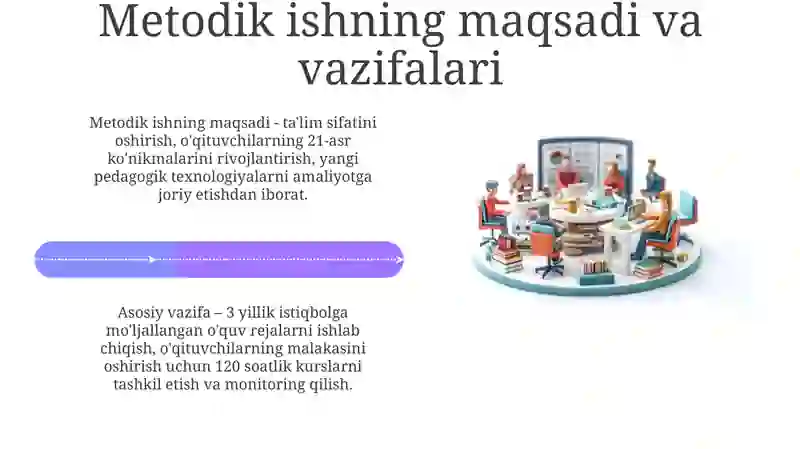 Metodik ishning maqsadi va vazifalari

Metodik ishning maqsadi - ta'lim sifatini oshirish, o'qituvchilarning 21-asr ko'nikmalarini rivojlantirish, yangi pedagogik texnologiyalarni amaliyotga joriy etishdan iborat.

Asosiy vazifa – 3 yillik istiqbolga mo'ljallangan o'quv rejalarni ishlab chiqish, o'qituvchilarning malakasini oshirish uchun 120 soatlik kurslarni tashkil etish va monitoring qilish.